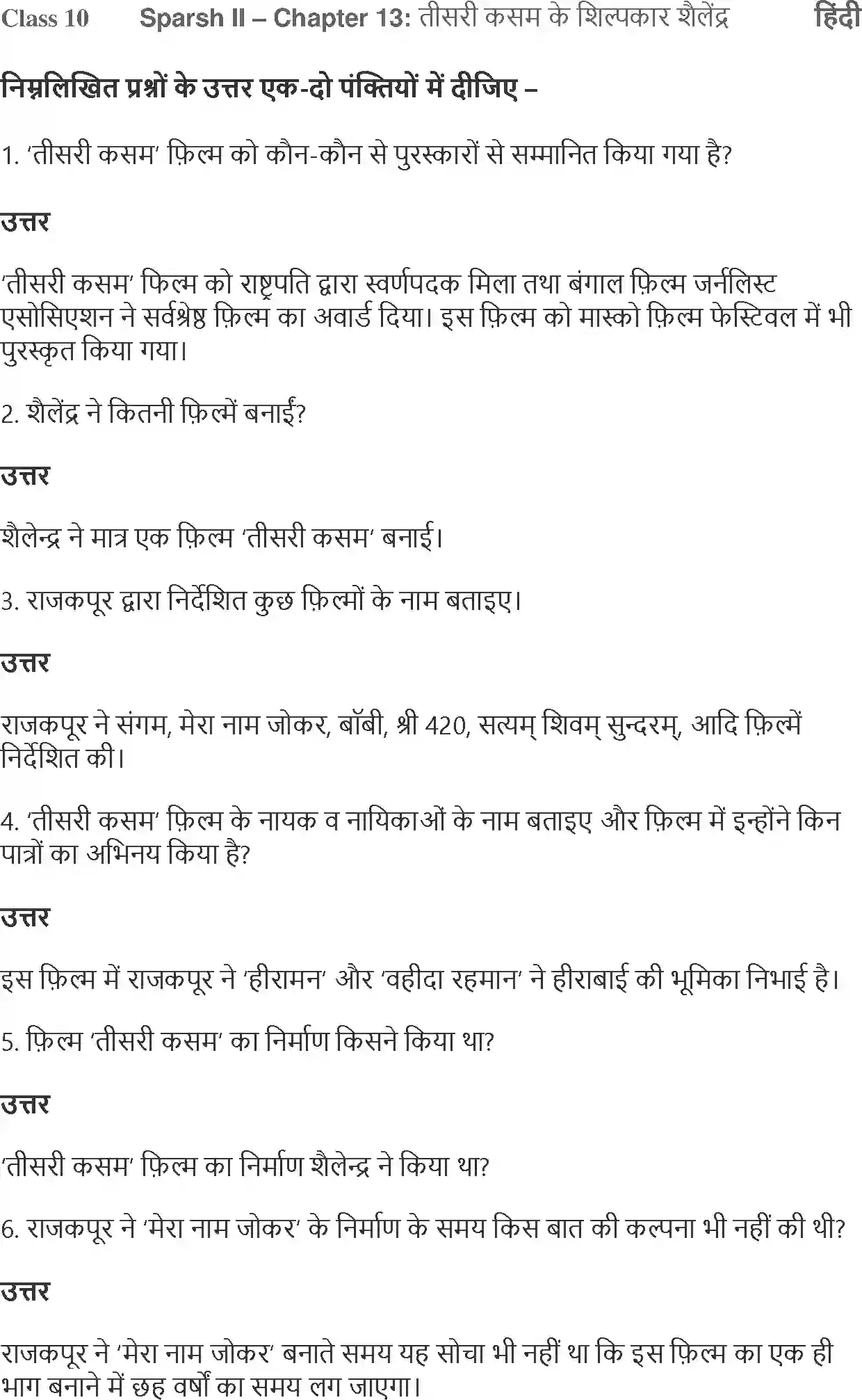 Class 10 Sparsh II – Chapter 13: तीसरी कसम के शिल्पकार शैलेंद्र हिंदी

निम्नलिखित प्रश्नों के उत्तर एक-दो पंक्तियों में दीजिए –

1. 'तीसरी कसम' फ़िल्म को कौन-कौन से पुरस्कारों से सम्मानित किया गया है?

उत्तर

'तीसरी कसम' फिल्म को राष्ट्रपति द्वारा स्वर्णपदक मिला तथा बंगाल फ़िल्म जर्नलिस्ट एसोसिएशन ने सर्वश्रेष्ठ फ़िल्म का अवार्ड दिया। इस फ़िल्म को मास्को फ़िल्म फेस्टिवल में भी पुरस्कृत किया गया।

2. शैलेंद्र ने कितनी फ़िल्में बनाई?

उत्तर

शैलेन्द्र ने मात्र एक फ़िल्म 'तीसरी कसम' बनाई।

3. राजकपूर द्वारा निर्देशित कुछ फ़िल्मों के नाम बताइए।

उत्तर

राजकपूर ने संगम, मेरा नाम जोकर, बॉबी, श्री 420, सत्यम् शिवम् सुन्दरम्, आदि फ़िल्में निर्देशित की।

4. 'तीसरी कसम' फ़िल्म के नायक व नायिकाओं के नाम बताइए और फ़िल्म में इन्होंने किन पात्रों का अभिनय किया है?

उत्तर

इस फ़िल्म में राजकपूर ने 'हीरामन' और 'वहीदा रहमान' ने हीराबाई की भूमिका निभाई है।

5. फ़िल्म 'तीसरी कसम' का निर्माण किसने किया था?

उत्तर

'तीसरी कसम' फ़िल्म का निर्माण शैलेन्द्र ने किया था?

6. राजकपूर ने 'मेरा नाम जोकर' के निर्माण के समय किस बात की कल्पना भी नहीं की थी?

उत्तर

राजकपूर ने 'मेरा नाम जोकर' बनाते समय यह सोचा भी नहीं था कि इस फ़िल्म का एक ही भाग बनाने में छह वर्षों का समय लग जाएगा।